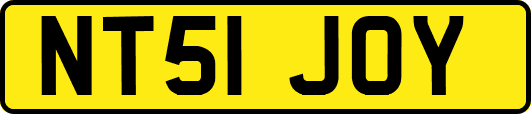 NT51 JOY